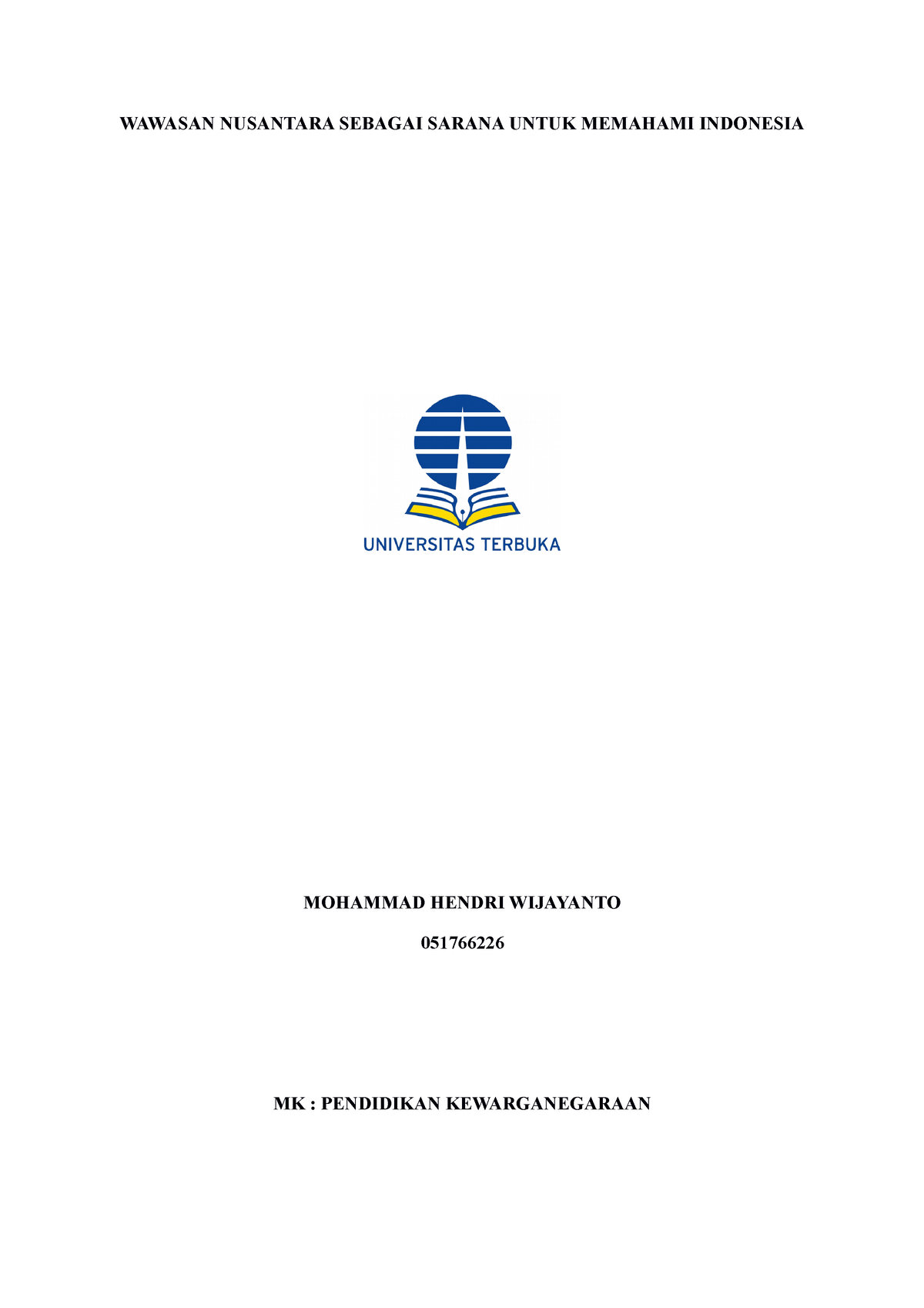 WAWASAN NUSANTARA SEBAGAI SARANA UNTUK MEMAHAMI INDONESIA

UNIVERSITAS TERBUKA

MOHAMMAD HENDRI WIJAYANTO

051766226

MK : PENDIDIKAN KEWARGANEGARAAN